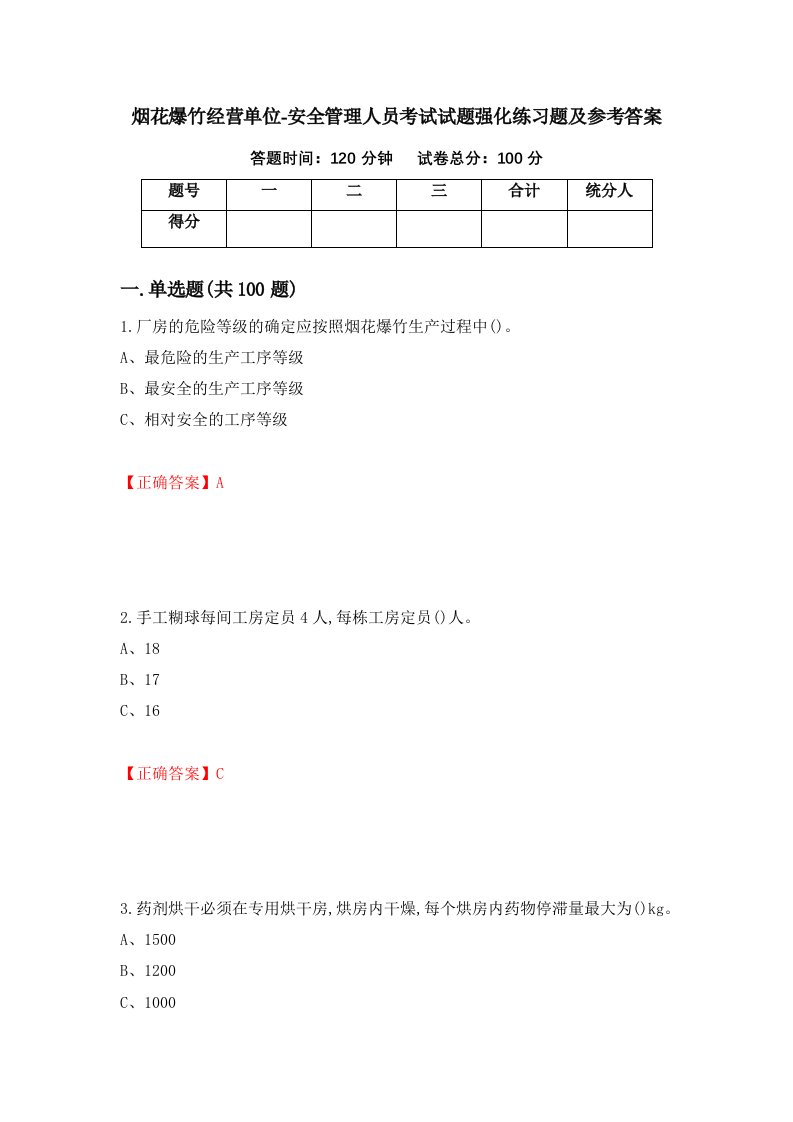 烟花爆竹经营单位-安全管理人员考试试题强化练习题及参考答案

答题时间：120 分钟　　试卷总分：100 分

| 题号 | 一 | 二 | 三 | 合计 | 统分人 |
|---|---|---|---|---|---|
| 得分 | | | | | |

一.单选题(共 100 题)

1.厂房的危险等级的确定应按照烟花爆竹生产过程中()。

A、最危险的生产工序等级

B、最安全的生产工序等级

C、相对安全的工序等级

【正确答案】A

2.手工糊球每间工房定员 4 人,每栋工房定员()人。

A、18

B、17

C、16

【正确答案】C

3.药剂烘干必须在专用烘干房,烘房内干燥,每个烘房内药物停滞量最大为()kg。

A、1500

B、1200

C、1000